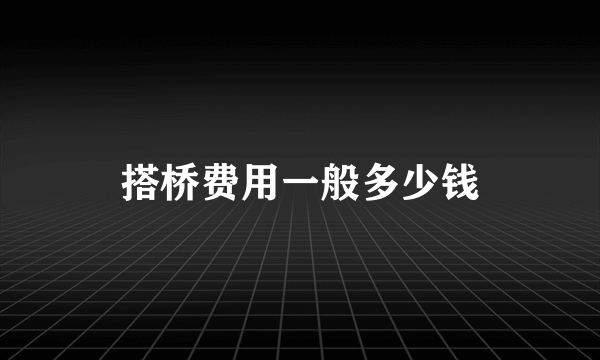 搭桥费用一般多少钱